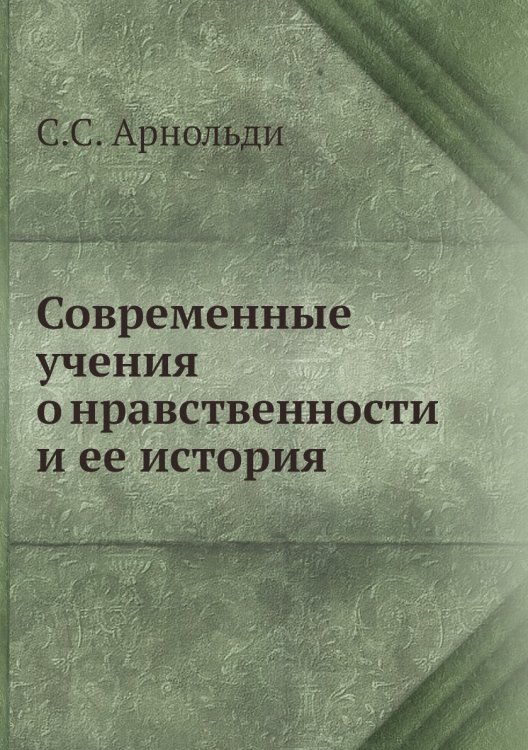 С.С. Арнольди

Современные учения о нравственности и ее история